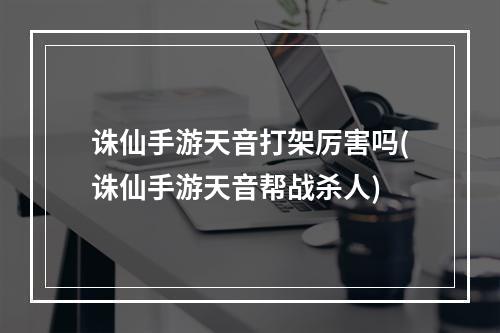 诛仙手游天音打架厉害吗(诛仙手游天音帮战杀人)